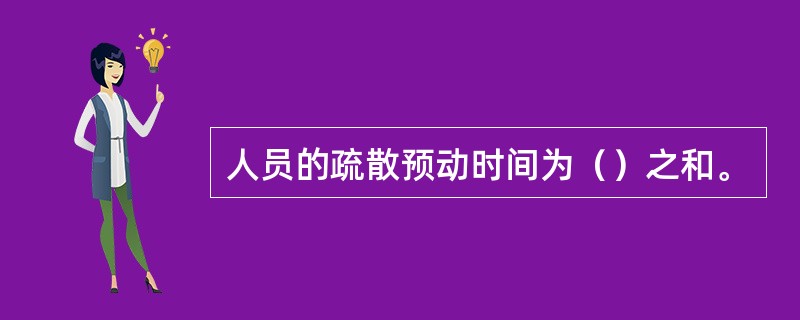 人员的疏散预动时间为（）之和。